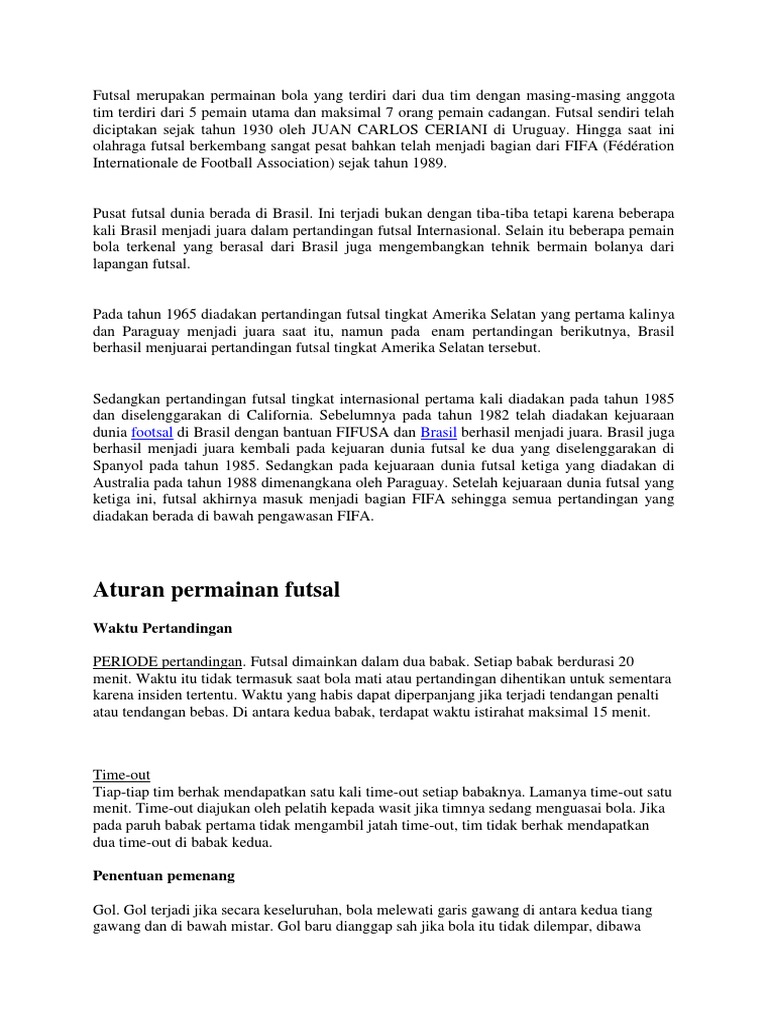 Futsal merupakan permainan bola yang terdiri dari dua tim dengan masing-masing anggota tim terdiri dari 5 pemain utama dan maksimal 7 orang pemain cadangan. Futsal sendiri telah diciptakan sejak tahun 1930 oleh JUAN CARLOS CERIANI di Uruguay. Hingga saat ini olahraga futsal berkembang sangat pesat bahkan telah menjadi bagian dari FIFA (Fédération Internationale de Football Association) sejak tahun 1989.

Pusat futsal dunia berada di Brasil. Ini terjadi bukan dengan tiba-tiba tetapi karena beberapa kali Brasil menjadi juara dalam pertandingan futsal Internasional. Selain itu beberapa pemain bola terkenal yang berasal dari Brasil juga mengembangkan tehnik bermain bolanya dari lapangan futsal.

Pada tahun 1965 diadakan pertandingan futsal tingkat Amerika Selatan yang pertama kalinya dan Paraguay menjadi juara saat itu, namun pada enam pertandingan berikutnya, Brasil berhasil menjuarai pertandingan futsal tingkat Amerika Selatan tersebut.

Sedangkan pertandingan futsal tingkat internasional pertama kali diadakan pada tahun 1985 dan diselenggarakan di California. Sebelumnya pada tahun 1982 telah diadakan kejuaraan dunia footsal di Brasil dengan bantuan FIFUSA dan Brasil berhasil menjadi juara. Brasil juga berhasil menjadi juara kembali pada kejuaran dunia futsal ke dua yang diselenggarakan di Spanyol pada tahun 1985. Sedangkan pada kejuaraan dunia futsal ketiga yang diadakan di Australia pada tahun 1988 dimenangkana oleh Paraguay. Setelah kejuaraan dunia futsal yang ketiga ini, futsal akhirnya masuk menjadi bagian FIFA sehingga semua pertandingan yang diadakan berada di bawah pengawasan FIFA.

Aturan permainan futsal

Waktu Pertandingan

PERIODE pertandingan. Futsal dimainkan dalam dua babak. Setiap babak berdurasi 20 menit. Waktu itu tidak termasuk saat bola mati atau pertandingan dihentikan untuk sementara karena insiden tertentu. Waktu yang habis dapat diperpanjang jika terjadi tendangan penalti atau tendangan bebas. Di antara kedua babak, terdapat waktu istirahat maksimal 15 menit.

Time-out
Tiap-tiap tim berhak mendapatkan satu kali time-out setiap babaknya. Lamanya time-out satu menit. Time-out diajukan oleh pelatih kepada wasit jika timnya sedang menguasai bola. Jika pada paruh babak pertama tidak mengambil jatah time-out, tim tidak berhak mendapatkan dua time-out di babak kedua.

Penentuan pemenang

Gol. Gol terjadi jika secara keseluruhan, bola melewati garis gawang di antara kedua tiang gawang dan di bawah mistar. Gol baru dianggap sah jika bola itu tidak dilempar, dibawa